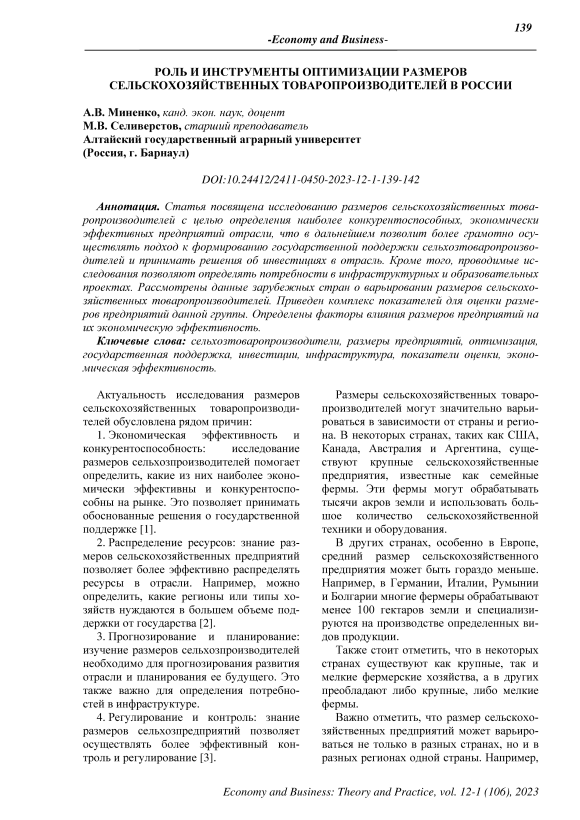 139

-Economy and Business-

РОЛЬ И ИНСТРУМЕНТЫ ОПТИМИЗАЦИИ РАЗМЕРОВ СЕЛЬСКОХОЗЯЙСТВЕННЫХ ТОВАРОПРОИЗВОДИТЕЛЕЙ В РОССИИ

А.В. Миненко, канд. экон. наук, доцент
М.В. Селиверстов, старший преподаватель
Алтайский государственный аграрный университет
(Россия, г. Барнаул)

DOI:10.24412/2411-0450-2023-12-1-139-142

Аннотация. Статья посвящена исследованию размеров сельскохозяйственных товаропроизводителей с целью определения наиболее конкурентоспособных, экономически эффективных предприятий отрасли, что в дальнейшем позволит более грамотно осуществлять подход к формированию государственной поддержки сельхозтоваропроизводителей и принимать решения об инвестициях в отрасль. Кроме того, проводимые исследования позволяют определять потребности в инфраструктурных и образовательных проектах. Рассмотрены данные зарубежных стран о варьировании размеров сельскохозяйственных товаропроизводителей. Приведен комплекс показателей для оценки размеров предприятий данной группы. Определены факторы влияния размеров предприятий на их экономическую эффективность.

Ключевые слова: сельхозтоваропроизводители, размеры предприятий, оптимизация, государственная поддержка, инвестиции, инфраструктура, показатели оценки, экономическая эффективность.

Актуальность исследования размеров сельскохозяйственных товаропроизводителей обусловлена рядом причин:

1. Экономическая эффективность и конкурентоспособность: исследование размеров сельхозпроизводителей помогает определить, какие из них наиболее экономически эффективны и конкурентоспособны на рынке. Это позволяет принимать обоснованные решения о государственной поддержке [1].

2. Распределение ресурсов: знание размеров сельскохозяйственных предприятий позволяет более эффективно распределять ресурсы в отрасли. Например, можно определить, какие регионы или типы хозяйств нуждаются в большем объеме поддержки от государства [2].

3. Прогнозирование и планирование: изучение размеров сельхозпроизводителей необходимо для прогнозирования развития отрасли и планирования ее будущего. Это также важно для определения потребностей в инфраструктуре.

4. Регулирование и контроль: знание размеров сельхозпредприятий позволяет осуществлять более эффективный контроль и регулирование [3].

Размеры сельскохозяйственных товаропроизводителей могут значительно варьироваться в зависимости от страны и региона. В некоторых странах, таких как США, Канада, Австралия и Аргентина, существуют крупные сельскохозяйственные предприятия, известные как семейные фермы. Эти фермы могут обрабатывать тысячи акров земли и использовать большое количество сельскохозяйственной техники и оборудования.

В других странах, особенно в Европе, средний размер сельскохозяйственного предприятия может быть гораздо меньше. Например, в Германии, Италии, Румынии и Болгарии многие фермеры обрабатывают менее 100 гектаров земли и специализируются на производстве определенных видов продукции.

Также стоит отметить, что в некоторых странах существуют как крупные, так и мелкие фермерские хозяйства, а в других преобладают либо крупные, либо мелкие фермы.

Важно отметить, что размер сельскохозяйственных предприятий может варьироваться не только в разных странах, но и в разных регионах одной страны. Например,

Economy and Business: Theory and Practice, vol. 12-1 (106), 2023